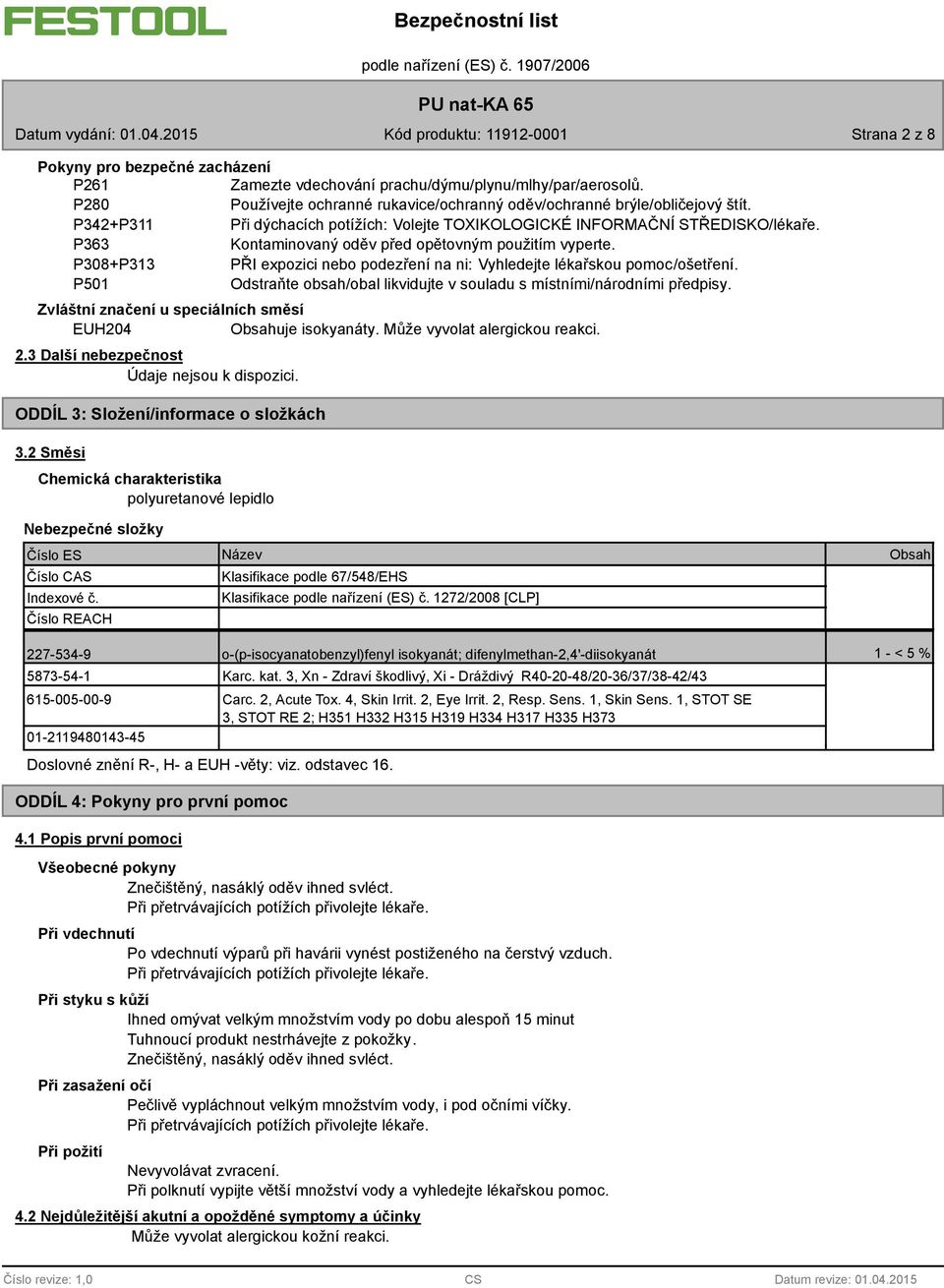 FESTOOL

Bezpečnostní list

podle nařízení (ES) č. 1907/2006

PU nat-KA 65

Datum vydání: 01.04.2015 Kód produktu: 11912-0001 Strana 2 z 8

Pokyny pro bezpečné zacházení

P261 Zamezte vdechování prachu/dýmu/plynu/mlhy/par/aerosolů.
P280 Používejte ochranné rukavice/ochranný oděv/ochranné brýle/obličejový štít.
P342+P311 Při dýchacích potížích: Volejte TOXIKOLOGICKÉ INFORMAČNÍ STŘEDISKO/lékaře.
P363 Kontaminovaný oděv před opětovným použitím vyperte.
P308+P313 PŘI expozici nebo podezření na ni: Vyhledejte lékařskou pomoc/ošetření.
P501 Odstraňte obsah/obal likvidujte v souladu s místními/národními předpisy.

Zvláštní značení u speciálních směsí

EUH204 Obsahuje isokyanáty. Může vyvolat alergickou reakci.

2.3 Další nebezpečnost

Údaje nejsou k dispozici.

ODDÍL 3: Složení/informace o složkách

3.2 Směsi

Chemická charakteristika

polyuretanové lepidlo

Nebezpečné složky

| Číslo ES | Název | Obsah |
|---|---|---|
| Číslo CAS | Klasifikace podle 67/548/EHS | |
| Indexové č. | Klasifikace podle nařízení (ES) č. 1272/2008 [CLP] | |
| Číslo REACH | | |
| 227-534-9 | o-(p-isocyanatobenzyl)fenyl isokyanát; difenylmethan-2,4'-diisokyanát | 1 - < 5 % |
| 5873-54-1 | Karc. kat. 3, Xn - Zdraví škodlivý, Xi - Dráždivý R40-20-48/20-36/37/38-42/43 | |
| 615-005-00-9 | Carc. 2, Acute Tox. 4, Skin Irrit. 2, Eye Irrit. 2, Resp. Sens. 1, Skin Sens. 1, STOT SE 3, STOT RE 2; H351 H332 H315 H319 H334 H317 H335 H373 | |
| 01-2119480143-45 | | |

Doslovné znění R-, H- a EUH -věty: viz. odstavec 16.

ODDÍL 4: Pokyny pro první pomoc

4.1 Popis první pomoci

Všeobecné pokyny

Znečištěný, nasáklý oděv ihned svléct.
Při přetrvávajících potížích přivolejte lékaře.

Při vdechnutí

Po vdechnutí výparů při havárii vynést postiženého na čerstvý vzduch.
Při přetrvávajících potížích přivolejte lékaře.

Při styku s kůží

Ihned omývat velkým množstvím vody po dobu alespoň 15 minut
Tuhnoucí produkt nestrhávejte z pokožky.
Znečištěný, nasáklý oděv ihned svléct.

Při zasažení očí

Pečlivě vypláchnout velkým množstvím vody, i pod očními víčky.
Při přetrvávajících potížích přivolejte lékaře.

Při požití

Nevyvolávat zvracení.
Při polknutí vypijte větší množství vody a vyhledejte lékařskou pomoc.

4.2 Nejdůležitější akutní a opožděné symptomy a účinky

Může vyvolat alergickou kožní reakci.

Číslo revize: 1,0 CS Datum revize: 01.04.2015